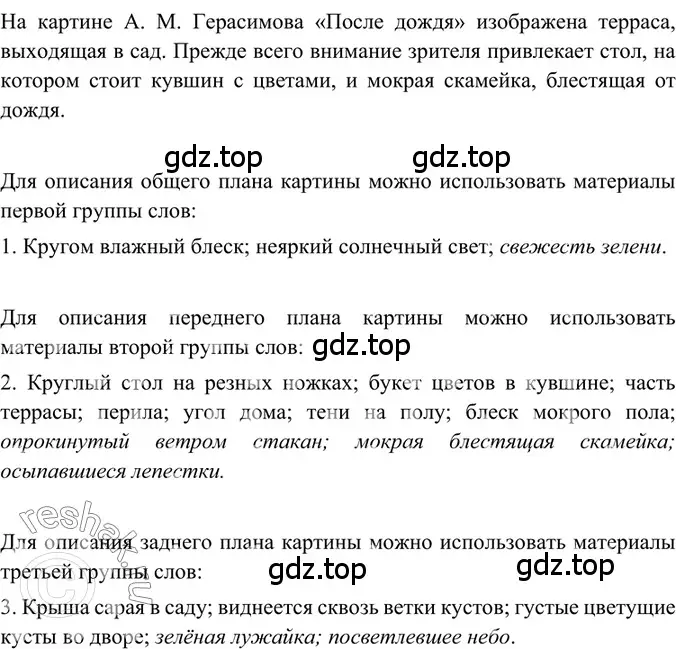 На картине А. М. Герасимова «После дождя» изображена терраса, выходящая в сад. Прежде всего внимание зрителя привлекает стол, на котором стоит кувшин с цветами, и мокрая скамейка, блестящая от дождя.

gdz.top gdz.top

Для описания общего плана картины можно использовать материалы первой группы слов:

1. Кругом влажный блеск; неяркий солнечный свет; свежесть зелени.

Для описания переднего плана картины можно использовать материалы второй группы слов: gdz.top

2. Круглый стол на резных ножках; букет цветов в кувшине; часть террасы; перила; угол дома; тени на полу; блеск мокрого пола; опрокинутый ветром стакан; мокрая блестящая скамейка; осыпавшиеся лепестки.

reshak.ru

Для описания заднего плана картины можно использовать материалы третьей группы слов:

gdz.top gdz.top

3. Крыша сарая в саду; виднеется сквозь ветки кустов; густые цветущие кусты во дворе; зелёная лужайка; посветлевшее небо.